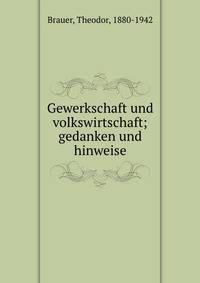 Brauer, Theodor, 1880-1942

Gewerkschaft und volkswirtschaft; gedanken und hinweise